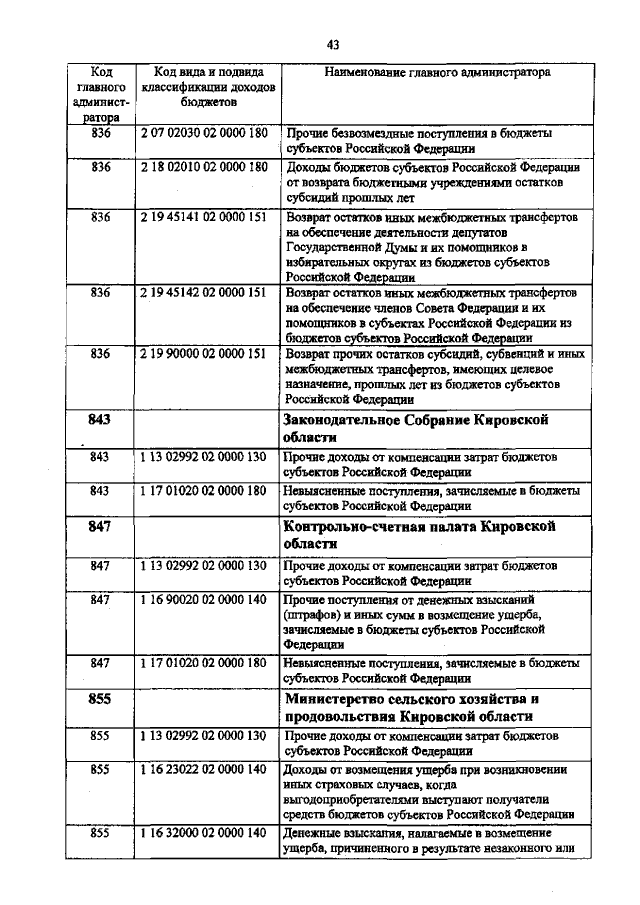 43

| Код главного администратора | Код вида и подвида классификации доходов бюджетов | Наименование главного администратора |
|---|---|---|
| 836 | 2 07 02030 02 0000 180 | Прочие безвозмездные поступления в бюджеты субъектов Российской Федерации |
| 836 | 2 18 02010 02 0000 180 | Доходы бюджетов субъектов Российской Федерации от возврата бюджетными учреждениями остатков субсидий прошлых лет |
| 836 | 2 19 45141 02 0000 151 | Возврат остатков иных межбюджетных трансфертов на обеспечение деятельности депутатов Государственной Думы и их помощников в избирательных округах из бюджетов субъектов Российской Федерации |
| 836 | 2 19 45142 02 0000 151 | Возврат остатков иных межбюджетных трансфертов на обеспечение членов Совета Федерации и их помощников в субъектах Российской Федерации из бюджетов субъектов Российской Федерации |
| 836 | 2 19 90000 02 0000 151 | Возврат прочих остатков субсидий, субвенций и иных межбюджетных трансфертов, имеющих целевое назначение, прошлых лет из бюджетов субъектов Российской Федерации |
| 843 | | Законодательное Собрание Кировской области |
| 843 | 1 13 02992 02 0000 130 | Прочие доходы от компенсации затрат бюджетов субъектов Российской Федерации |
| 843 | 1 17 01020 02 0000 180 | Невыясненные поступления, зачисляемые в бюджеты субъектов Российской Федерации |
| 847 | | Контрольно-счетная палата Кировской области |
| 847 | 1 13 02992 02 0000 130 | Прочие доходы от компенсации затрат бюджетов субъектов Российской Федерации |
| 847 | 1 16 90020 02 0000 140 | Прочие поступления от денежных взысканий (штрафов) и иных сумм в возмещение ущерба, зачисляемые в бюджеты субъектов Российской Федерации |
| 847 | 1 17 01020 02 0000 180 | Невыясненные поступления, зачисляемые в бюджеты субъектов Российской Федерации |
| 855 | | Министерство сельского хозяйства и продовольствия Кировской области |
| 855 | 1 13 02992 02 0000 130 | Прочие доходы от компенсации затрат бюджетов субъектов Российской Федерации |
| 855 | 1 16 23022 02 0000 140 | Доходы от возмещения ущерба при возникновении иных страховых случаев, когда выгодоприобретателями выступают получатели средств бюджетов субъектов Российской Федерации |
| 855 | 1 16 32000 02 0000 140 | Денежные взыскания, налагаемые в возмещение ущерба, причиненного в результате незаконного или |